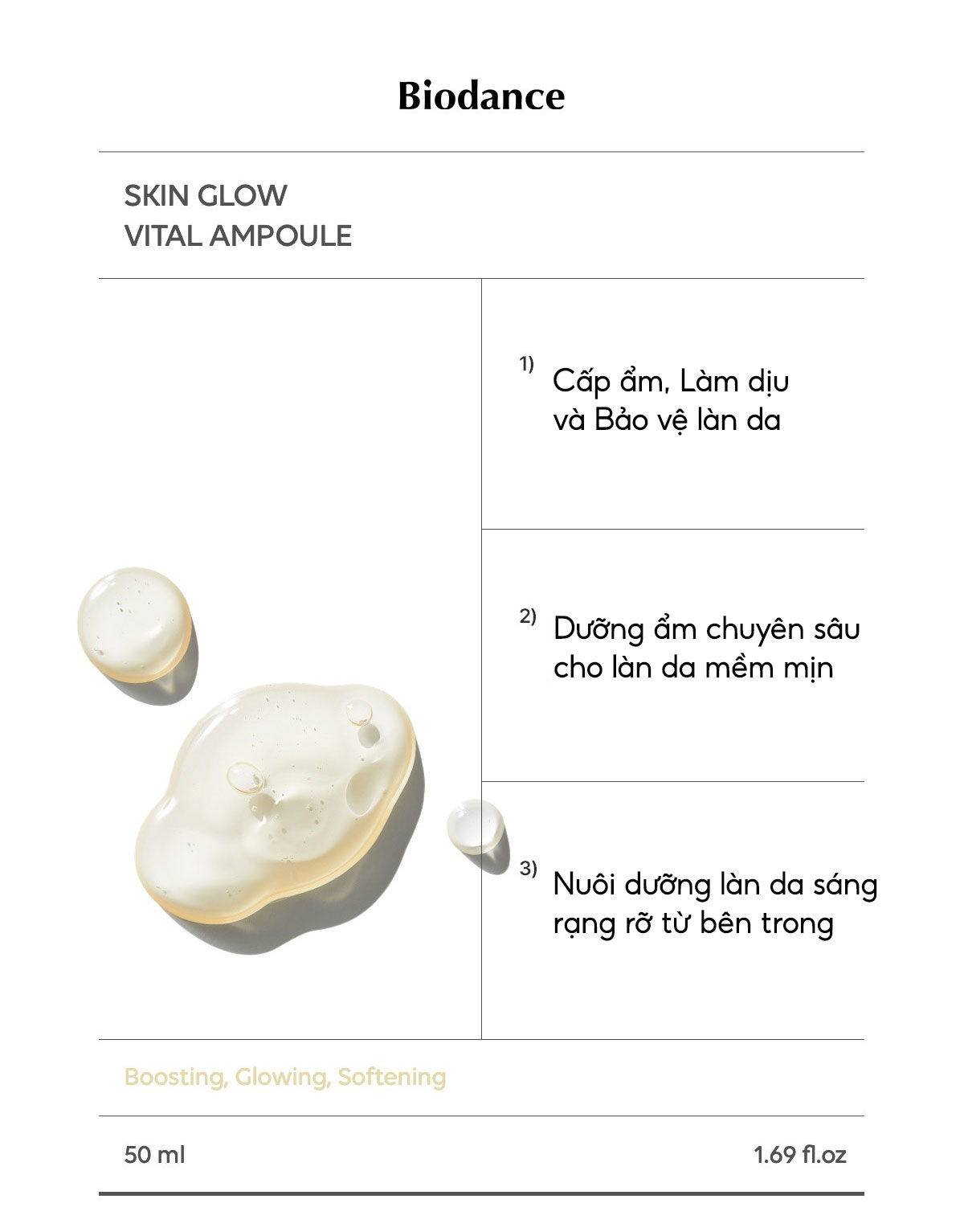 Biodance

SKIN GLOW
VITAL AMPOULE

1) Cấp ẩm, Làm dịu và Bảo vệ làn da

2) Dưỡng ẩm chuyên sâu cho làn da mềm mịn

3) Nuôi dưỡng làn da sáng rạng rỡ từ bên trong

Boosting, Glowing, Softening

50 ml

1.69 fl.oz